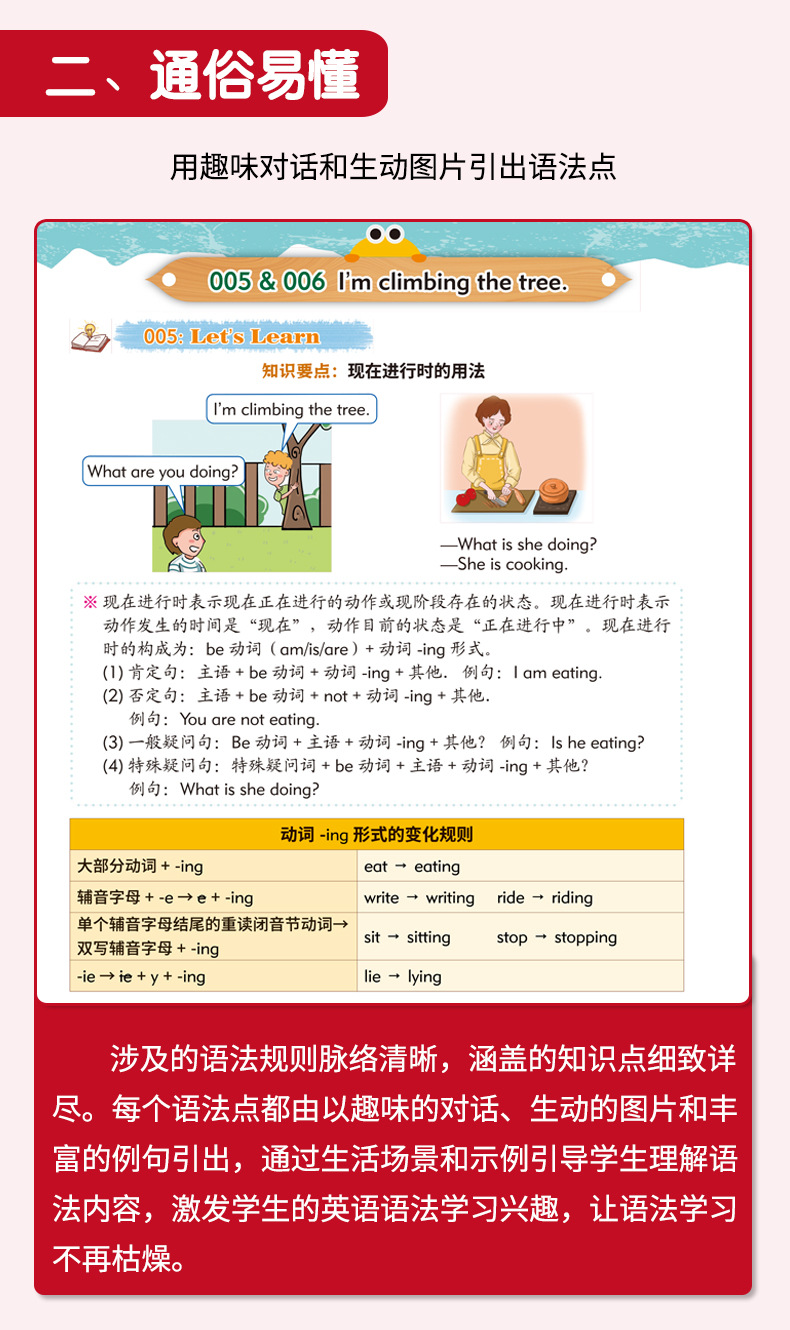 二、通俗易懂

用趣味对话和生动图片引出语法点

005 & 006 I'm climbing the tree.

005: Let's Learn

知识要点：现在进行时的用法

I'm climbing the tree.

What are you doing?

—What is she doing?
—She is cooking.

※ 现在进行时表示现在正在进行的动作或现阶段存在的状态。现在进行时表示动作发生的时间是“现在”，动作目前的状态是“正在进行中”。现在进行时的构成为：be 动词（am/is/are）+ 动词 -ing 形式。
(1) 肯定句：主语 + be 动词 + 动词 -ing + 其他． 例句：I am eating.
(2) 否定句：主语 + be 动词 + not + 动词 -ing + 其他．
例句：You are not eating.
(3) 一般疑问句：Be 动词 + 主语 + 动词 -ing + 其他？ 例句：Is he eating?
(4) 特殊疑问句：特殊疑问词 + be 动词 + 主语 + 动词 -ing + 其他？
例句：What is she doing?

| 动词 -ing 形式的变化规则 | |
|---|---|
| 大部分动词 + -ing | eat → eating |
| 辅音字母 + -e → e + -ing | write → writing ride → riding |
| 单个辅音字母结尾的重读闭音节动词→双写辅音字母 + -ing | sit → sitting stop → stopping |
| -ie → ie + y + -ing | lie → lying |

涉及的语法规则脉络清晰，涵盖的知识点细致详尽。每个语法点都由以趣味的对话、生动的图片和丰富的例句引出，通过生活场景和示例引导学生理解语法内容，激发学生的英语语法学习兴趣，让语法学习不再枯燥。